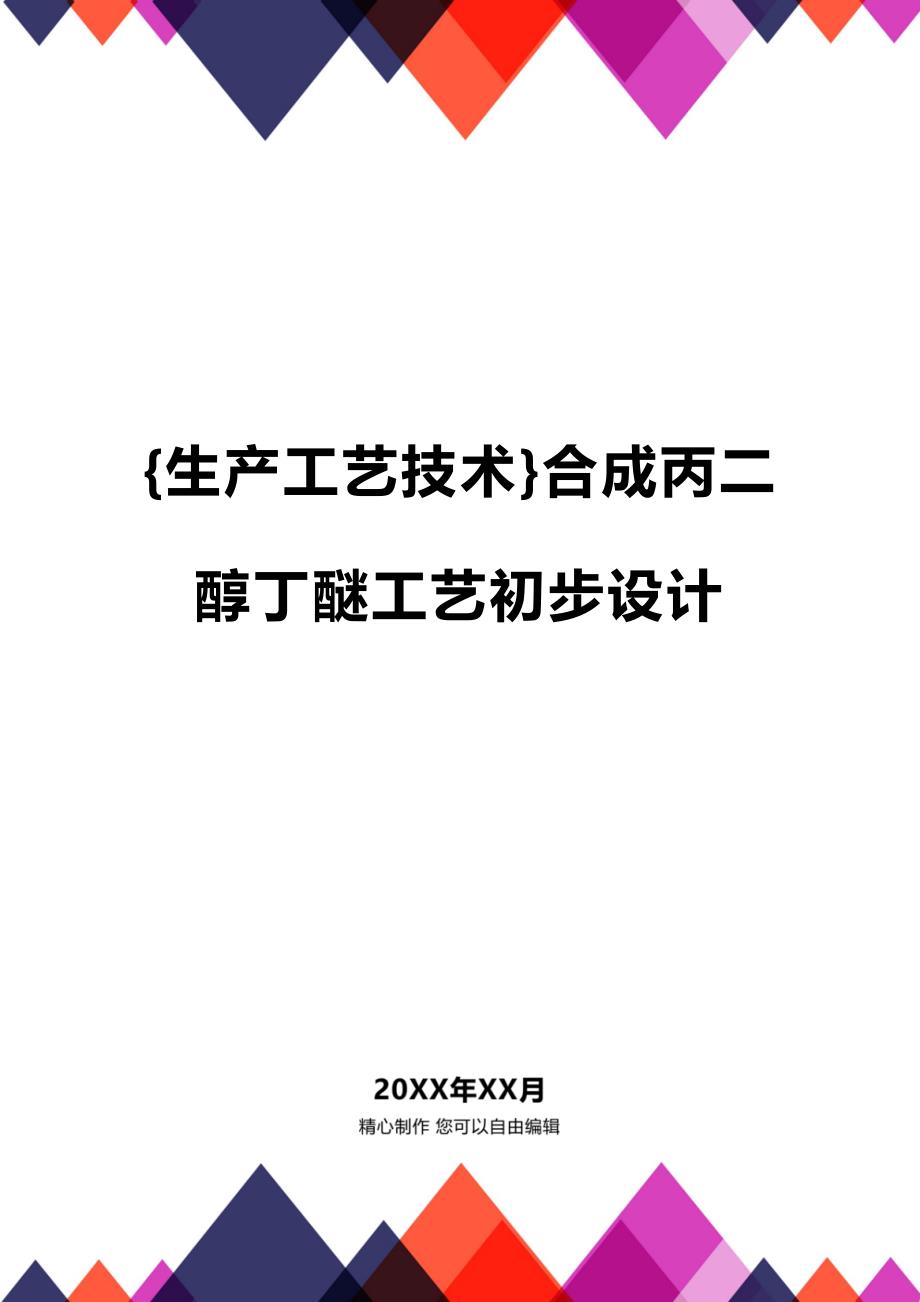 {生产工艺技术}合成丙二醇丁醚工艺初步设计

20XX年XX月

精心制作 您可以自由编辑